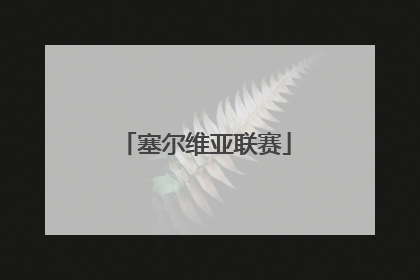 「塞尔维亚联赛」